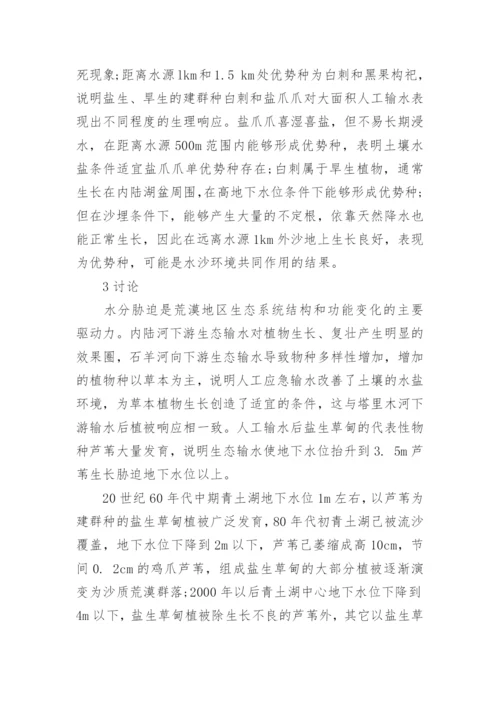 死现象;距离水源1km和1.5 km处优势种为白刺和黑果枸杞，说明盐生、旱生的建群种白刺和盐爪爪对大面积人工输水表现出不同程度的生理响应。盐爪爪喜湿喜盐，但不易长期浸水，在距离水源500m范围内能够形成优势种，表明土壤水盐条件适宜盐爪爪单优势种存在;白刺属于旱生植物，通常生长在内陆湖盆周围，在高地下水位条件下能够形成优势种;但在沙埋条件下，能够产生大量的不定根，依靠天然降水也能正常生长，因此在远离水源1km外沙地上生长良好，表现为优势种，可能是水沙环境共同作用的结果。

3讨论

水分胁迫是荒漠地区生态系统结构和功能变化的主要驱动力。内陆河下游生态输水对植物生长、复壮产生明显的效果圈，石羊河向下游生态输水导致物种多样性增加，增加的植物种以草本为主，说明人工应急输水改善了土壤的水盐环境，为草本植物生长创造了适宜的条件，这与塔里木河下游输水后植被响应相一致。人工输水后盐生草甸的代表性物种芦苇大量发育，说明生态输水使地下水位抬升到3. 5m芦苇生长胁迫地下水位以上。

20世纪60年代中期青土湖地下水位1m左右，以芦苇为建群种的盐生草甸植被广泛发育，80年代初青土湖已被流沙覆盖，地下水位下降到2m以下，芦苇已萎缩成高10cm，节间0. 2cm的鸡爪芦苇，组成盐生草甸的大部分植被逐渐演变为沙质荒漠群落;2000年以后青土湖中心地下水位下降到4m以下，盐生草甸植被除生长不良的芦苇外，其它以盐生草